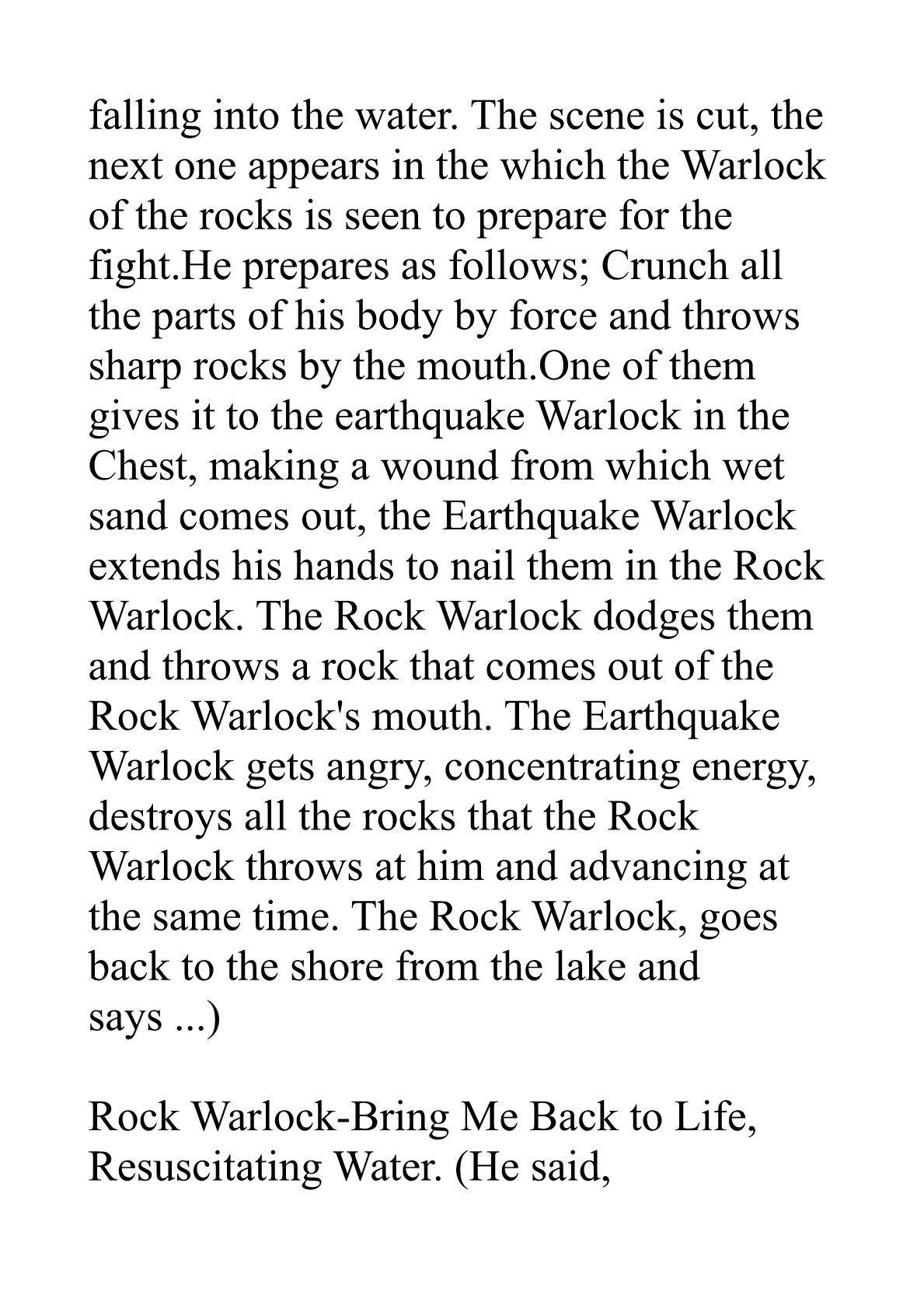 falling into the water. The scene is cut, the next one appears in the which the Warlock of the rocks is seen to prepare for the fight.He prepares as follows; Crunch all the parts of his body by force and throws sharp rocks by the mouth.One of them gives it to the earthquake Warlock in the Chest, making a wound from which wet sand comes out, the Earthquake Warlock extends his hands to nail them in the Rock Warlock. The Rock Warlock dodges them and throws a rock that comes out of the Rock Warlock's mouth. The Earthquake Warlock gets angry, concentrating energy, destroys all the rocks that the Rock Warlock throws at him and advancing at the same time. The Rock Warlock, goes back to the shore from the lake and says ...)

Rock Warlock-Bring Me Back to Life, Resuscitating Water. (He said,